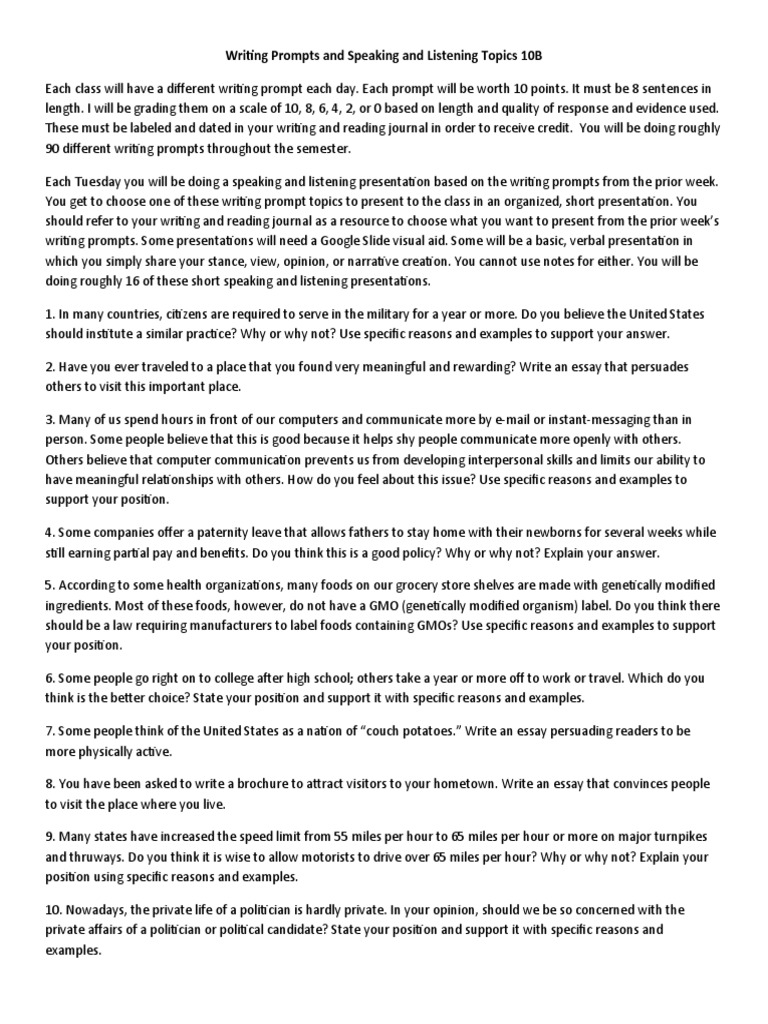 Writing Prompts and Speaking and Listening Topics 10B

Each class will have a different writing prompt each day. Each prompt will be worth 10 points. It must be 8 sentences in length. I will be grading them on a scale of 10, 8, 6, 4, 2, or 0 based on length and quality of response and evidence used. These must be labeled and dated in your writing and reading journal in order to receive credit. You will be doing roughly 90 different writing prompts throughout the semester.

Each Tuesday you will be doing a speaking and listening presentation based on the writing prompts from the prior week. You get to choose one of these writing prompt topics to present to the class in an organized, short presentation. You should refer to your writing and reading journal as a resource to choose what you want to present from the prior week's writing prompts. Some presentations will need a Google Slide visual aid. Some will be a basic, verbal presentation in which you simply share your stance, view, opinion, or narrative creation. You cannot use notes for either. You will be doing roughly 16 of these short speaking and listening presentations.

1. In many countries, citizens are required to serve in the military for a year or more. Do you believe the United States should institute a similar practice? Why or why not? Use specific reasons and examples to support your answer.

2. Have you ever traveled to a place that you found very meaningful and rewarding? Write an essay that persuades others to visit this important place.

3. Many of us spend hours in front of our computers and communicate more by e-mail or instant-messaging than in person. Some people believe that this is good because it helps shy people communicate more openly with others. Others believe that computer communication prevents us from developing interpersonal skills and limits our ability to have meaningful relationships with others. How do you feel about this issue? Use specific reasons and examples to support your position.

4. Some companies offer a paternity leave that allows fathers to stay home with their newborns for several weeks while still earning partial pay and benefits. Do you think this is a good policy? Why or why not? Explain your answer.

5. According to some health organizations, many foods on our grocery store shelves are made with genetically modified ingredients. Most of these foods, however, do not have a GMO (genetically modified organism) label. Do you think there should be a law requiring manufacturers to label foods containing GMOs? Use specific reasons and examples to support your position.

6. Some people go right on to college after high school; others take a year or more off to work or travel. Which do you think is the better choice? State your position and support it with specific reasons and examples.

7. Some people think of the United States as a nation of "couch potatoes." Write an essay persuading readers to be more physically active.

8. You have been asked to write a brochure to attract visitors to your hometown. Write an essay that convinces people to visit the place where you live.

9. Many states have increased the speed limit from 55 miles per hour to 65 miles per hour or more on major turnpikes and thruways. Do you think it is wise to allow motorists to drive over 65 miles per hour? Why or why not? Explain your position using specific reasons and examples.

10. Nowadays, the private life of a politician is hardly private. In your opinion, should we be so concerned with the private affairs of a politician or political candidate? State your position and support it with specific reasons and examples.